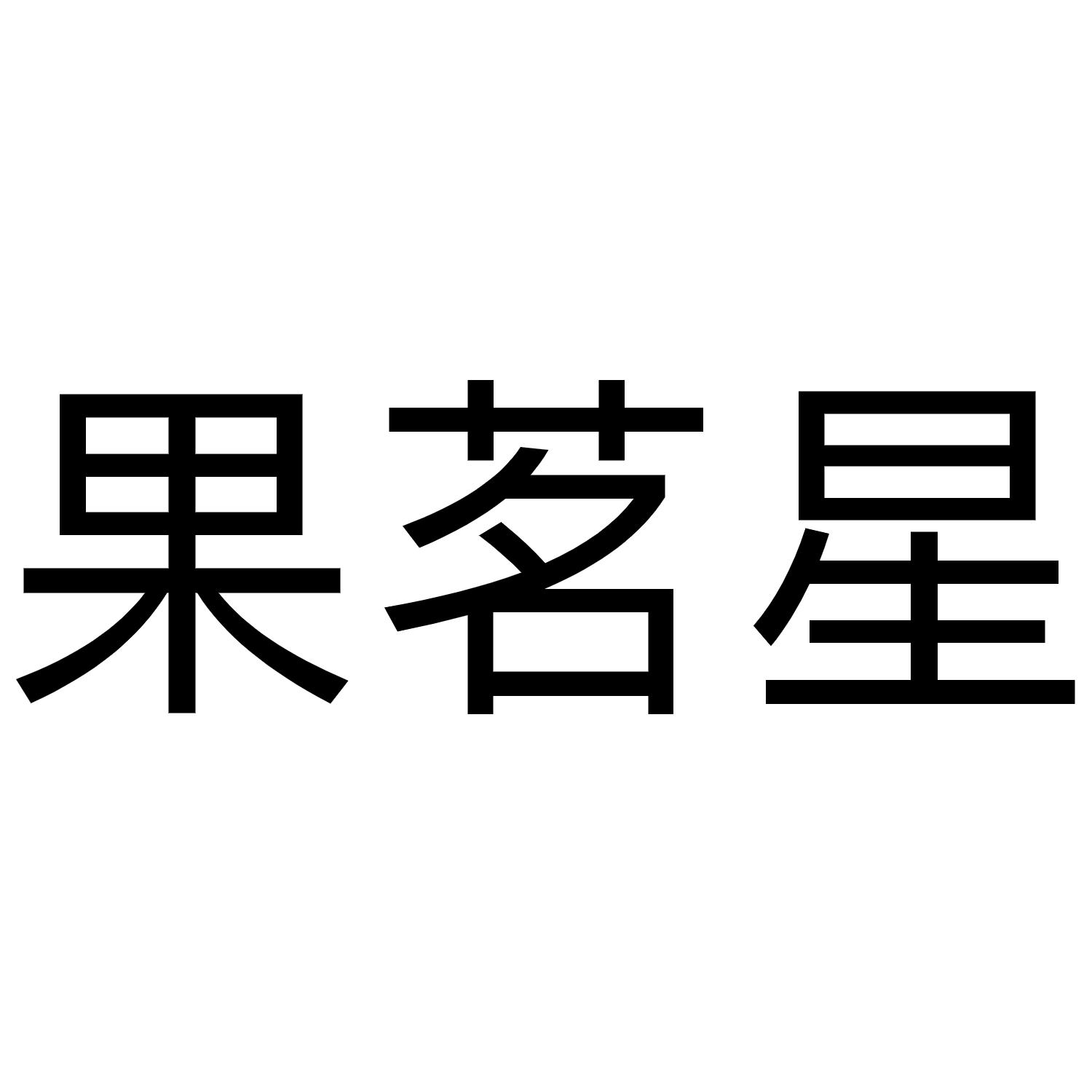 果茗星